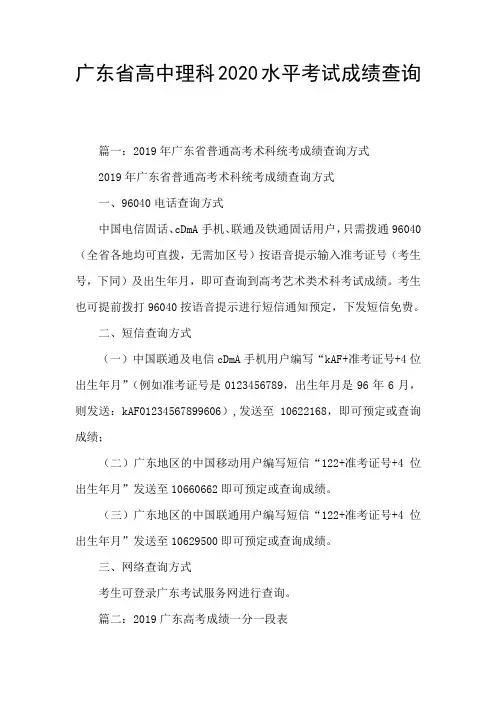 广东省高中理科2020水平考试成绩查询

篇一：2019年广东省普通高考术科统考成绩查询方式

2019年广东省普通高考术科统考成绩查询方式

一、96040电话查询方式

中国电信固话、cDmA手机、联通及铁通固话用户，只需拨通96040（全省各地均可直拨，无需加区号）按语音提示输入准考证号（考生号，下同）及出生年月，即可查询到高考艺术类术科考试成绩。考生也可提前拨打96040按语音提示进行短信通知预定，下发短信免费。

二、短信查询方式

（一）中国联通及电信cDmA手机用户编写“kAF+准考证号+4位出生年月”（例如准考证号是0123456789，出生年月是96年6月，则发送：kAF01234567899606），发送至 10622168，即可预定或查询成绩；

（二）广东地区的中国移动用户编写短信“122+准考证号+4 位出生年月”发送至10660662即可预定或查询成绩。

（三）广东地区的中国联通用户编写短信“122+准考证号+4 位出生年月”发送至10629500即可预定或查询成绩。

三、网络查询方式

考生可登录广东考试服务网进行查询。

篇二：2019广东高考成绩一分一段表